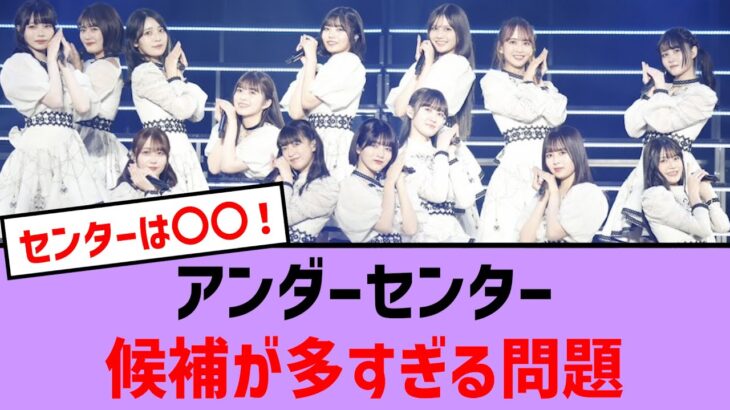 センターは〇〇！

アンダーセンター
候補が多すぎる問題